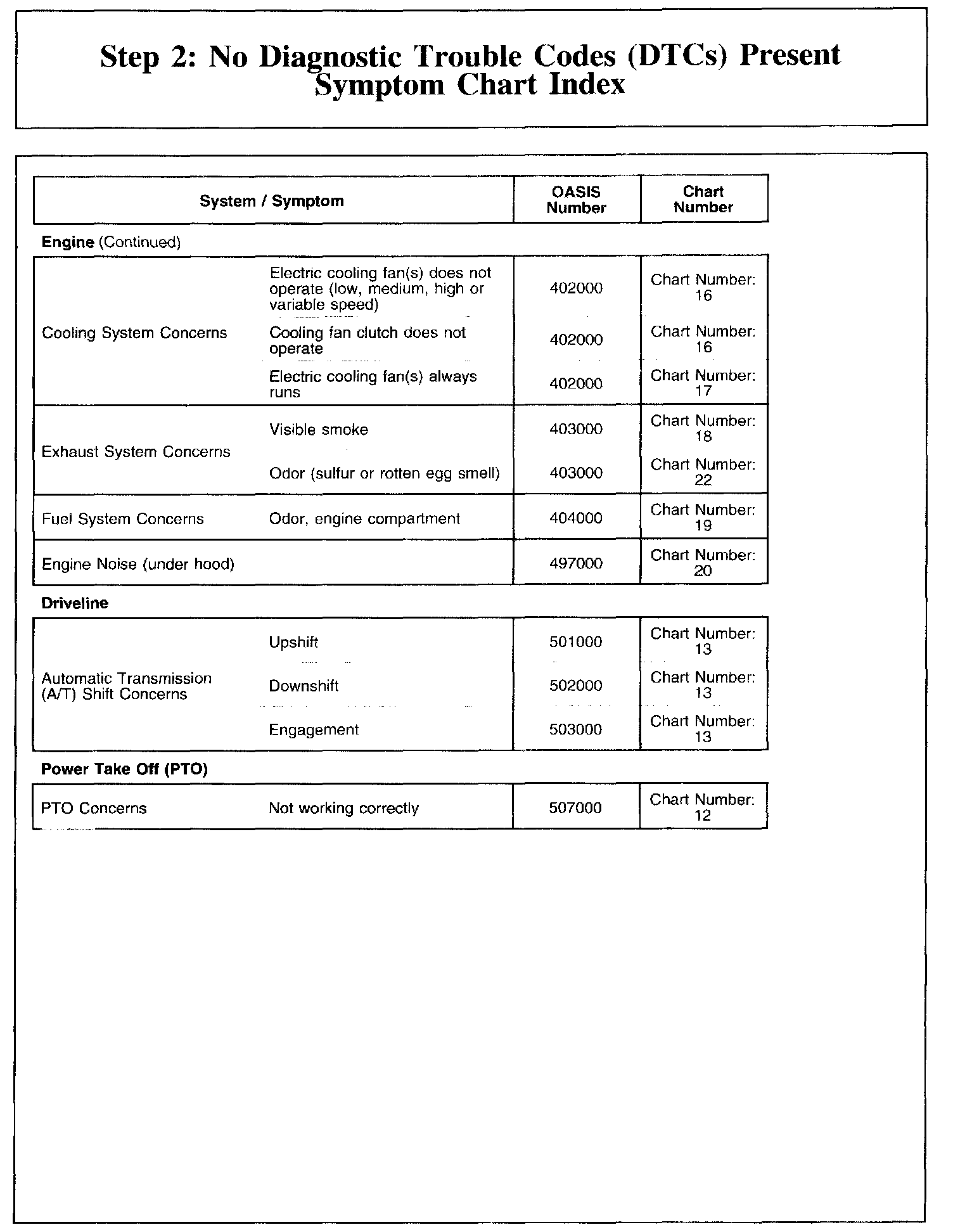 Step 2: No Diagnostic Trouble Codes (DTCs) Present Symptom Chart Index

| System / Symptom | | OASIS Number | Chart Number |
|---|---|---|---|
| **Engine** (Continued) | | | |
| Cooling System Concerns | Electric cooling fan(s) does not operate (low, medium, high or variable speed) | 402000 | Chart Number: 16 |
| | Cooling fan clutch does not operate | 402000 | Chart Number: 16 |
| | Electric cooling fan(s) always runs | 402000 | Chart Number: 17 |
| Exhaust System Concerns | Visible smoke | 403000 | Chart Number: 18 |
| | Odor (sulfur or rotten egg smell) | 403000 | Chart Number: 22 |
| Fuel System Concerns | Odor, engine compartment | 404000 | Chart Number: 19 |
| Engine Noise (under hood) | | 497000 | Chart Number: 20 |
| **Driveline** | | | |
| Automatic Transmission (A/T) Shift Concerns | Upshift | 501000 | Chart Number: 13 |
| | Downshift | 502000 | Chart Number: 13 |
| | Engagement | 503000 | Chart Number: 13 |
| **Power Take Off (PTO)** | | | |
| PTO Concerns | Not working correctly | 507000 | Chart Number: 12 |